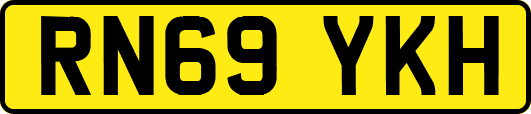 RN69 YKH